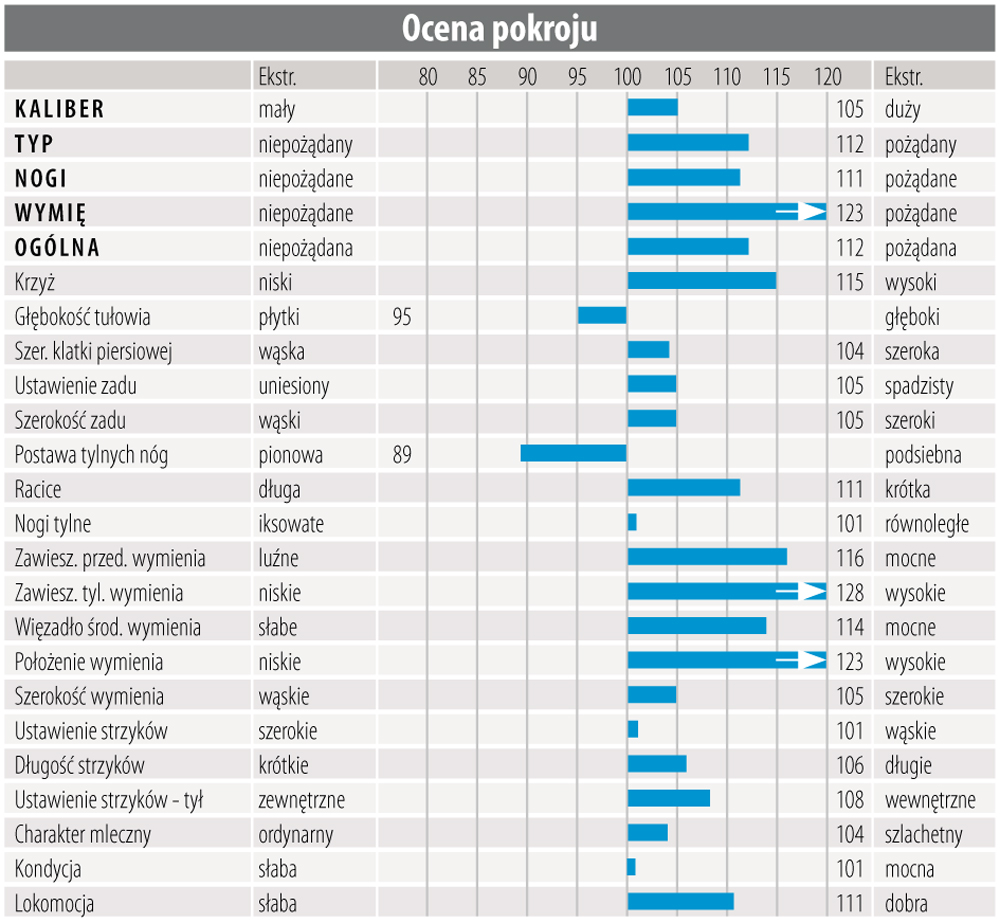 Ocena pokroju

| | Ekstr. | 80 85 90 95 100 105 110 115 120 | | Ekstr. |
|---|---|---|---|---|
| KALIBER | mały | | 105 | duży |
| TYP | niepożądany | | 112 | pożądany |
| NOGI | niepożądane | | 111 | pożądane |
| WYMIĘ | niepożądane | | 123 | pożądane |
| OGÓLNA | niepożądana | | 112 | pożądana |
| Krzyż | niski | | 115 | wysoki |
| Głębokość tułowia | płytki | 95 | | głęboki |
| Szer. klatki piersiowej | wąska | | 104 | szeroka |
| Ustawienie zadu | uniesiony | | 105 | spadzisty |
| Szerokość zadu | wąski | | 105 | szeroki |
| Postawa tylnych nóg | pionowa | 89 | | podsiebna |
| Racice | długa | | 111 | krótka |
| Nogi tylne | iksowate | | 101 | równoległe |
| Zawiesz. przed. wymienia | luźne | | 116 | mocne |
| Zawiesz. tyl. wymienia | niskie | | 128 | wysokie |
| Więzadło środ. wymienia | słabe | | 114 | mocne |
| Położenie wymienia | niskie | | 123 | wysokie |
| Szerokość wymienia | wąskie | | 105 | szerokie |
| Ustawienie strzyków | szerokie | | 101 | wąskie |
| Długość strzyków | krótkie | | 106 | długie |
| Ustawienie strzyków - tył | zewnętrzne | | 108 | wewnętrzne |
| Charakter mleczny | ordynarny | | 104 | szlachetny |
| Kondycja | słaba | | 101 | mocna |
| Lokomocja | słaba | | 111 | dobra |